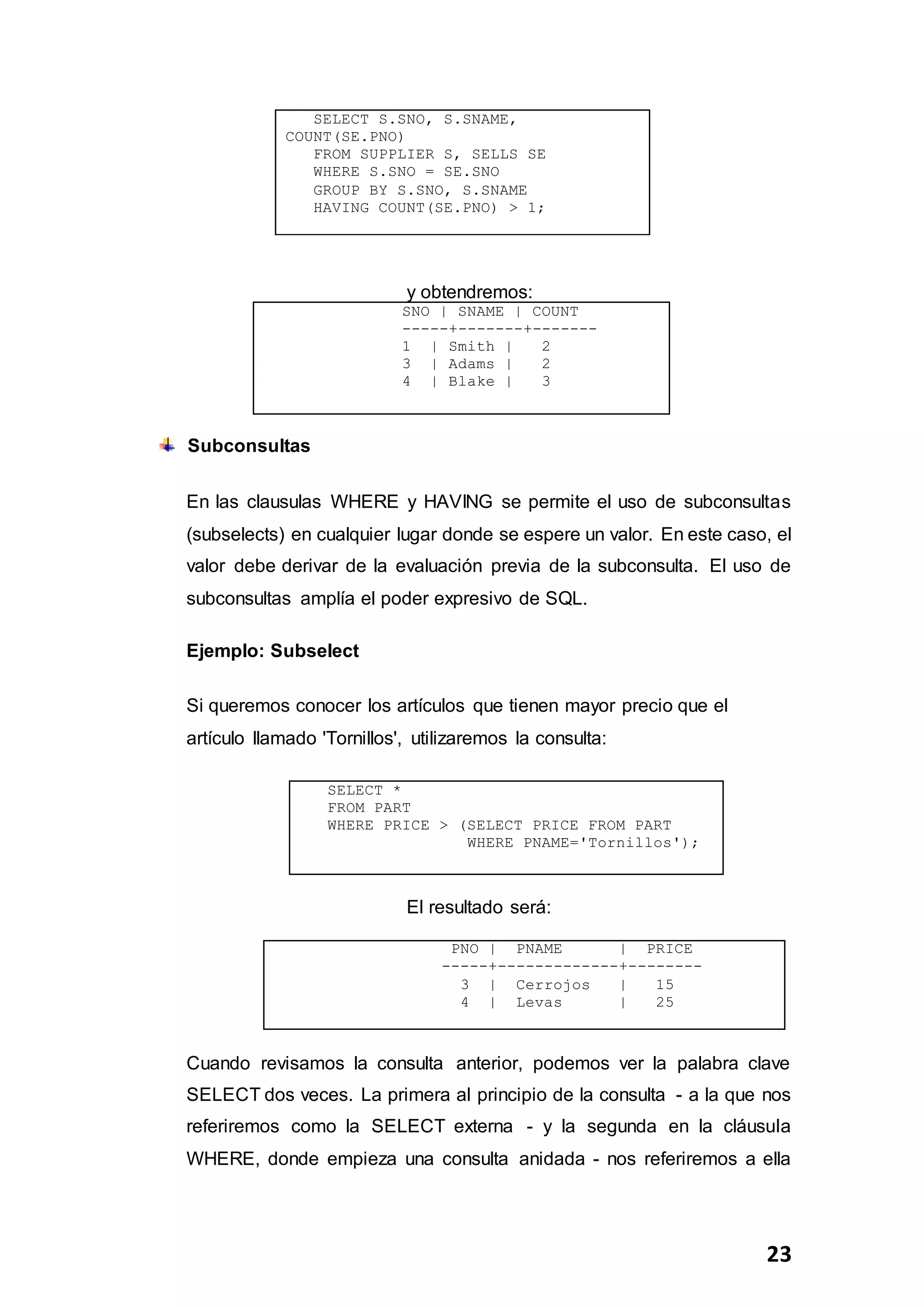 SELECT S.SNO, S.SNAME,
COUNT(SE.PNO)
FROM SUPPLIER S, SELLS SE
WHERE S.SNO = SE.SNO
GROUP BY S.SNO, S.SNAME
HAVING COUNT(SE.PNO) > 1;

y obtendremos:

SNO | SNAME | COUNT
-----+-------+-------
1 | Smith | 2
3 | Adams | 2
4 | Blake | 3

Subconsultas

En las clausulas WHERE y HAVING se permite el uso de subconsultas (subselects) en cualquier lugar donde se espere un valor. En este caso, el valor debe derivar de la evaluación previa de la subconsulta. El uso de subconsultas amplía el poder expresivo de SQL.

Ejemplo: Subselect

Si queremos conocer los artículos que tienen mayor precio que el artículo llamado 'Tornillos', utilizaremos la consulta:

SELECT *
FROM PART
WHERE PRICE > (SELECT PRICE FROM PART
WHERE PNAME='Tornillos');

El resultado será:

PNO | PNAME | PRICE
-----+-------------+--------
3 | Cerrojos | 15
4 | Levas | 25

Cuando revisamos la consulta anterior, podemos ver la palabra clave SELECT dos veces. La primera al principio de la consulta - a la que nos referiremos como la SELECT externa - y la segunda en la cláusula WHERE, donde empieza una consulta anidada - nos referiremos a ella

23